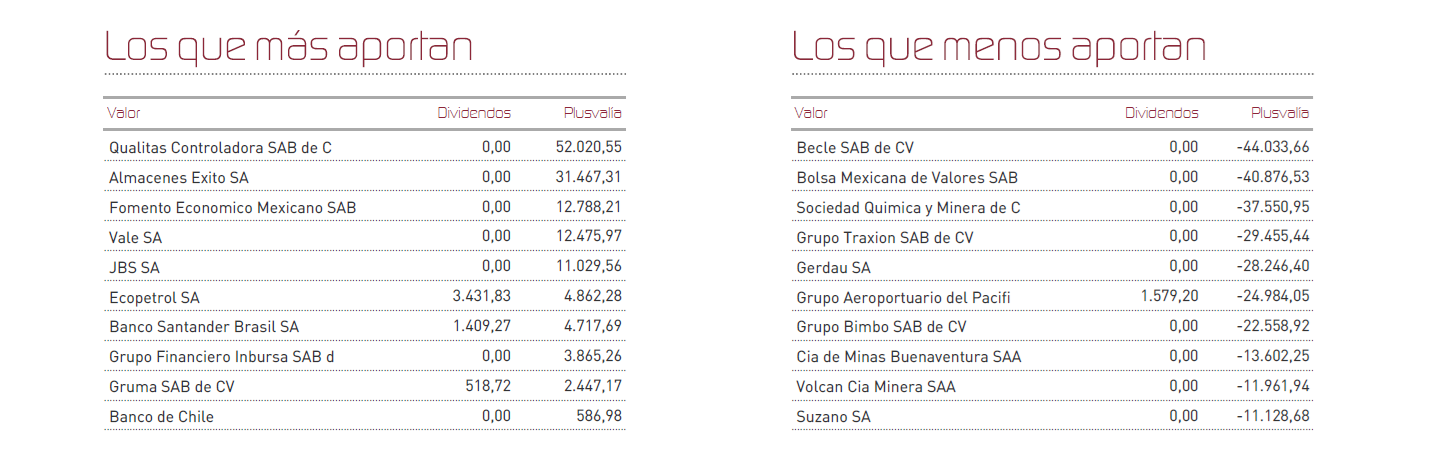 Los que más aportan

| Valor | Dividendos | Plusvalía |
|---|---|---|
| Qualitas Controladora SAB de C | 0,00 | 52.020,55 |
| Almacenes Exito SA | 0,00 | 31.467,31 |
| Fomento Economico Mexicano SAB | 0,00 | 12.788,21 |
| Vale SA | 0,00 | 12.475,97 |
| JBS SA | 0,00 | 11.029,56 |
| Ecopetrol SA | 3.431,83 | 4.862,28 |
| Banco Santander Brasil SA | 1.409,27 | 4.717,69 |
| Grupo Financiero Inbursa SAB d | 0,00 | 3.865,26 |
| Gruma SAB de CV | 518,72 | 2.447,17 |
| Banco de Chile | 0,00 | 586,98 |

Los que menos aportan

| Valor | Dividendos | Plusvalía |
|---|---|---|
| Becle SAB de CV | 0,00 | -44.033,66 |
| Bolsa Mexicana de Valores SAB | 0,00 | -40.876,53 |
| Sociedad Quimica y Minera de C | 0,00 | -37.550,95 |
| Grupo Traxion SAB de CV | 0,00 | -29.455,44 |
| Gerdau SA | 0,00 | -28.246,40 |
| Grupo Aeroportuario del Pacifi | 1.579,20 | -24.984,05 |
| Grupo Bimbo SAB de CV | 0,00 | -22.558,92 |
| Cia de Minas Buenaventura SAA | 0,00 | -13.602,25 |
| Volcan Cia Minera SAA | 0,00 | -11.961,94 |
| Suzano SA | 0,00 | -11.128,68 |